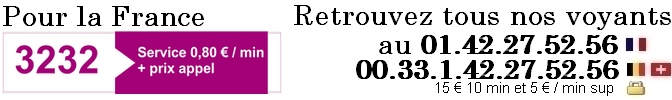 Pour la France

3232 Service 0,80 € / min + prix appel

Retrouvez tous nos voyants au 01.42.27.52.56
00.33.1.42.27.52.56
15 € 10 min et 5 € / min sup